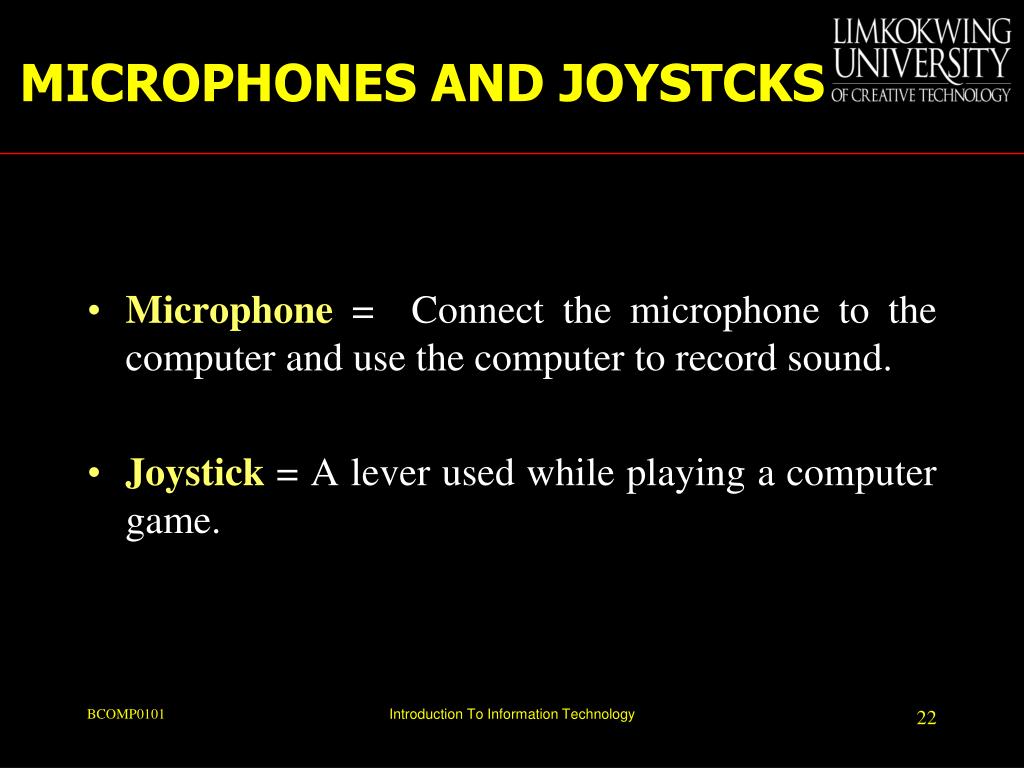 MICROPHONES AND JOYSTCKS

LIMKOKWING UNIVERSITY OF CREATIVE TECHNOLOGY

• Microphone = Connect the microphone to the computer and use the computer to record sound.

• Joystick = A lever used while playing a computer game.

BCOMP0101

Introduction To Information Technology

22